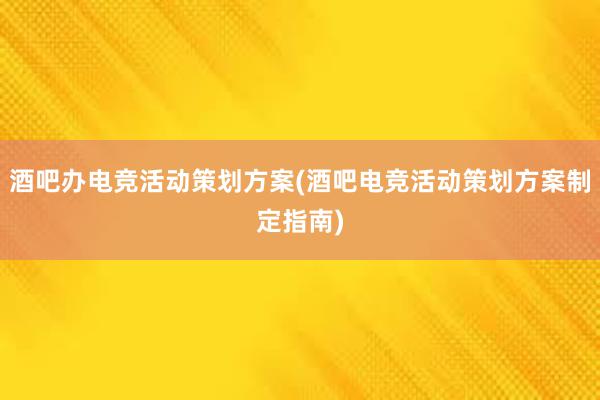 酒吧办电竞活动策划方案(酒吧电竞活动策划方案制定指南)